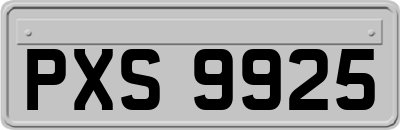 PXS 9925